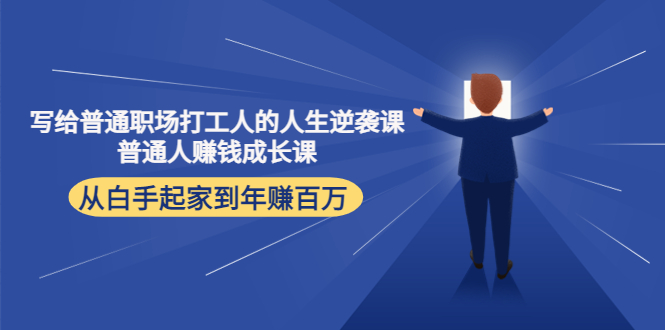 写给普通职场打工人的人生逆袭课
普通人赚钱成长课

从白手起家到年赚百万